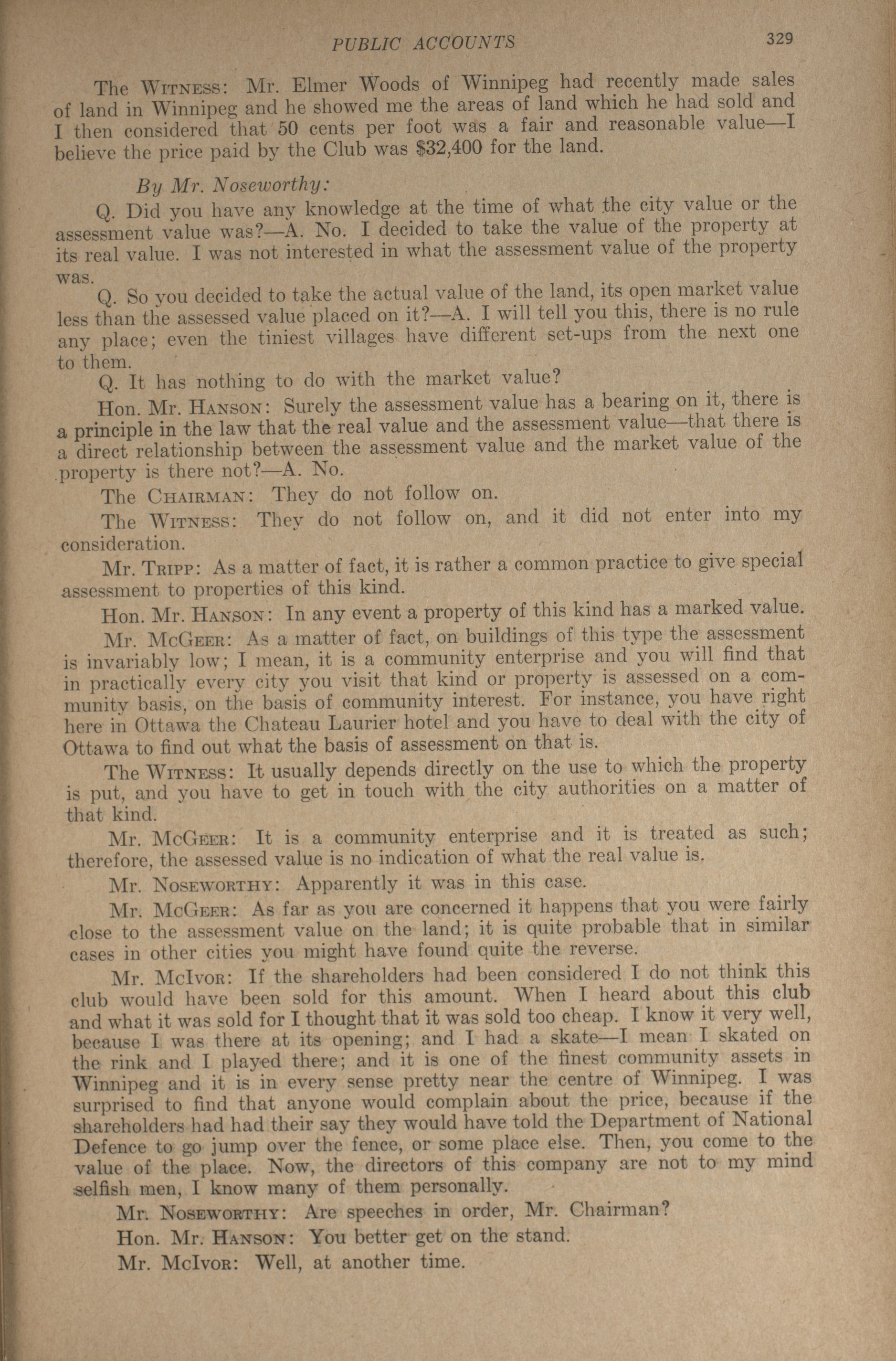 PUBLIC ACCOUNTS 329

The WITNESS: Mr. Elmer Woods of Winnipeg had recently made sales of land in Winnipeg and he showed me the areas of land which he had sold and I then considered that 50 cents per foot was a fair and reasonable value—I believe the price paid by the Club was $32,400 for the land.

By Mr. Noseworthy:

Q. Did you have any knowledge at the time of what the city value or the assessment value was?—A. No. I decided to take the value of the property at its real value. I was not interested in what the assessment value of the property was.

Q. So you decided to take the actual value of the land, its open market value less than the assessed value placed on it?—A. I will tell you this, there is no rule any place; even the tiniest villages have different set-ups from the next one to them.

Q. It has nothing to do with the market value?

Hon. Mr. HANSON: Surely the assessment value has a bearing on it, there is a principle in the law that the real value and the assessment value—that there is a direct relationship between the assessment value and the market value of the property is there not?—A. No.

The CHAIRMAN: They do not follow on.

The WITNESS: They do not follow on, and it did not enter into my consideration.

Mr. TRIPP: As a matter of fact, it is rather a common practice to give special assessment to properties of this kind.

Hon. Mr. HANSON: In any event a property of this kind has a marked value.

Mr. MCGEER: As a matter of fact, on buildings of this type the assessment is invariably low; I mean, it is a community enterprise and you will find that in practically every city you visit that kind or property is assessed on a community basis, on the basis of community interest. For instance, you have right here in Ottawa the Chateau Laurier hotel and you have to deal with the city of Ottawa to find out what the basis of assessment on that is.

The WITNESS: It usually depends directly on the use to which the property is put, and you have to get in touch with the city authorities on a matter of that kind.

Mr. MCGEER: It is a community enterprise and it is treated as such; therefore, the assessed value is no indication of what the real value is.

Mr. NOSEWORTHY: Apparently it was in this case.

Mr. MCGEER: As far as you are concerned it happens that you were fairly close to the assessment value on the land; it is quite probable that in similar cases in other cities you might have found quite the reverse.

Mr. MCIVOR: If the shareholders had been considered I do not think this club would have been sold for this amount. When I heard about this club and what it was sold for I thought that it was sold too cheap. I know it very well, because I was there at its opening; and I had a skate—I mean I skated on the rink and I played there; and it is one of the finest community assets in Winnipeg and it is in every sense pretty near the centre of Winnipeg. I was surprised to find that anyone would complain about the price, because if the shareholders had had their say they would have told the Department of National Defence to go jump over the fence, or some place else. Then, you come to the value of the place. Now, the directors of this company are not to my mind selfish men, I know many of them personally.

Mr. NOSEWORTHY: Are speeches in order, Mr. Chairman?

Hon. Mr. HANSON: You better get on the stand.

Mr. MCIVOR: Well, at another time.